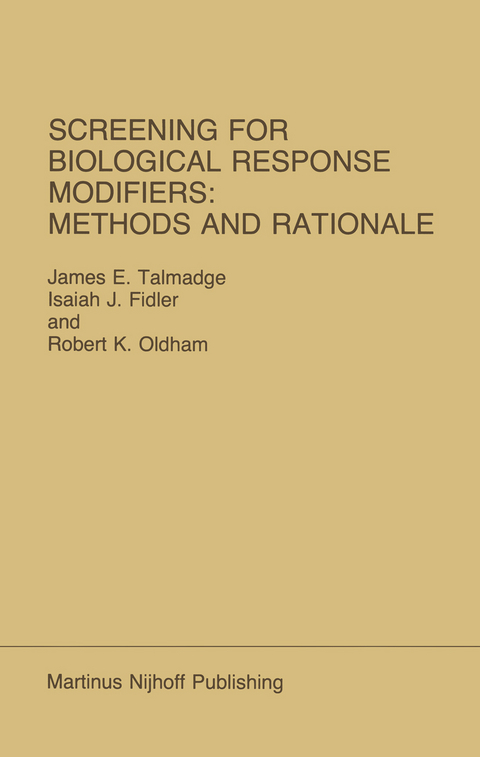 SCREENING FOR BIOLOGICAL RESPONSE MODIFIERS: METHODS AND RATIONALE

James E. Talmadge
Isaiah J. Fidler
and
Robert K. Oldham

Martinus Nijhoff Publishing